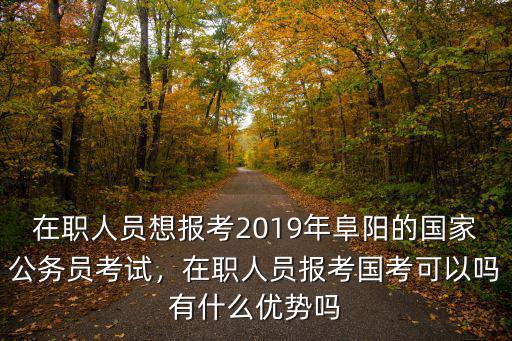 在职人员想报考2019年阜阳的国家公务员考试，在职人员报考国考可以吗有什么优势吗